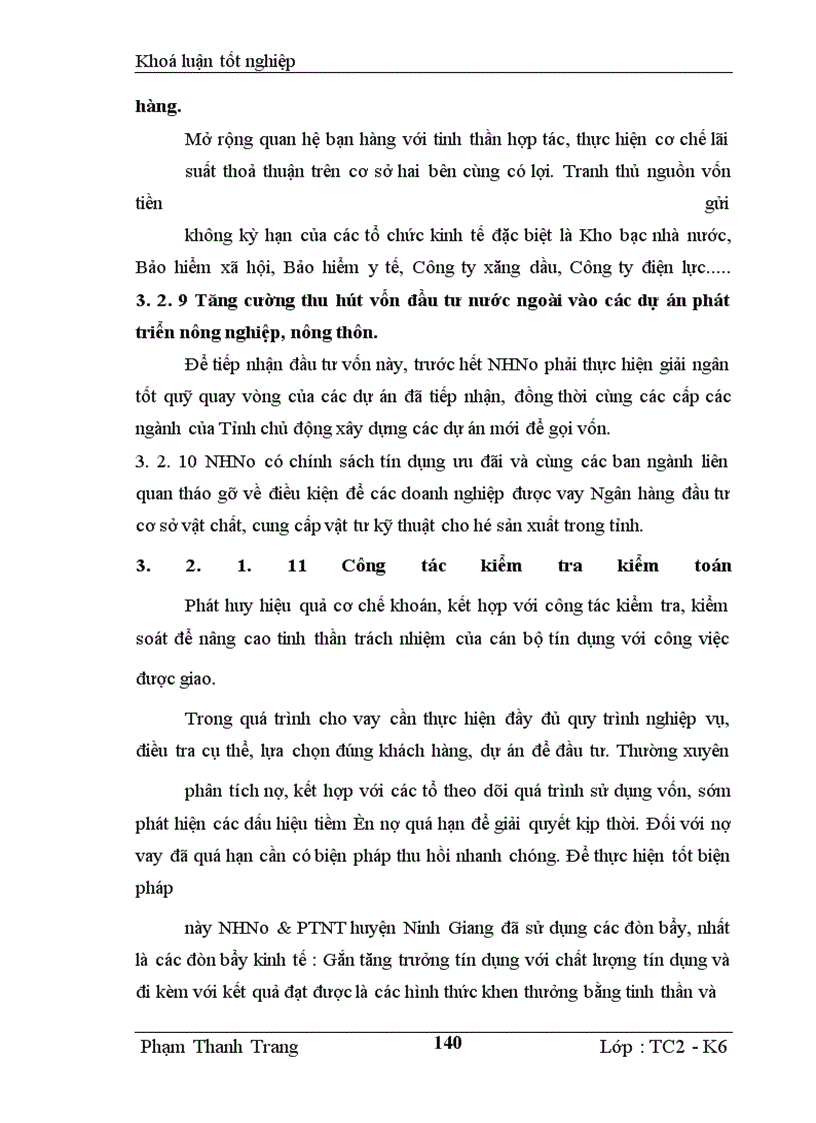 Khoá luận tốt nghiệp

hàng.

Mở rộng quan hệ bạn hàng với tinh thần hợp tác, thực hiện cơ chế lãi suất thoả thuận trên cơ sở hai bên cùng có lợi. Tranh thủ nguồn vốn tiền gửi không kỳ hạn của các tổ chức kinh tế đặc biệt là Kho bạc nhà nước, Bảo hiểm xã hội, Bảo hiểm y tế, Công ty xăng dầu, Công ty điện lực.....

3. 2. 9 Tăng cường thu hút vốn đầu tư nước ngoài vào các dự án phát triển nông nghiệp, nông thôn.

Để tiếp nhận đầu tư vốn này, trước hết NHNo phải thực hiện giải ngân tốt quỹ quay vòng của các dự án đã tiếp nhận, đồng thời cùng các cấp các ngành của Tỉnh chủ động xây dựng các dự án mới để gọi vốn.

3. 2. 10 NHNo có chính sách tín dụng ưu đãi và cùng các ban ngành liên quan tháo gỡ về điều kiện để các doanh nghiệp được vay Ngân hàng đầu tư cơ sở vật chất, cung cấp vật tư kỹ thuật cho hé sản xuất trong tỉnh.

3. 2. 1. 11 Công tác kiểm tra kiểm toán

Phát huy hiệu quả cơ chế khoán, kết hợp với công tác kiểm tra, kiểm soát để nâng cao tinh thần trách nhiệm của cán bộ tín dụng với công việc được giao.

Trong quá trình cho vay cần thực hiện đầy đủ quy trình nghiệp vụ, điều tra cụ thể, lựa chọn đúng khách hàng, dự án để đầu tư. Thường xuyên phân tích nợ, kết hợp với các tổ theo dõi quá trình sử dụng vốn, sớm phát hiện các dấu hiệu tiềm Èn nợ quá hạn để giải quyết kịp thời. Đối với nợ vay đã quá hạn cần có biện pháp thu hồi nhanh chóng. Để thực hiện tốt biện pháp

này NHNo & PTNT huyện Ninh Giang đã sử dụng các đòn bẩy, nhất là các đòn bẩy kinh tế : Gắn tăng trưởng tín dụng với chất lượng tín dụng và đi kèm với kết quả đạt được là các hình thức khen thưởng bằng tinh thần và

Phạm Thanh Trang 140 Lớp : TC2 - K6